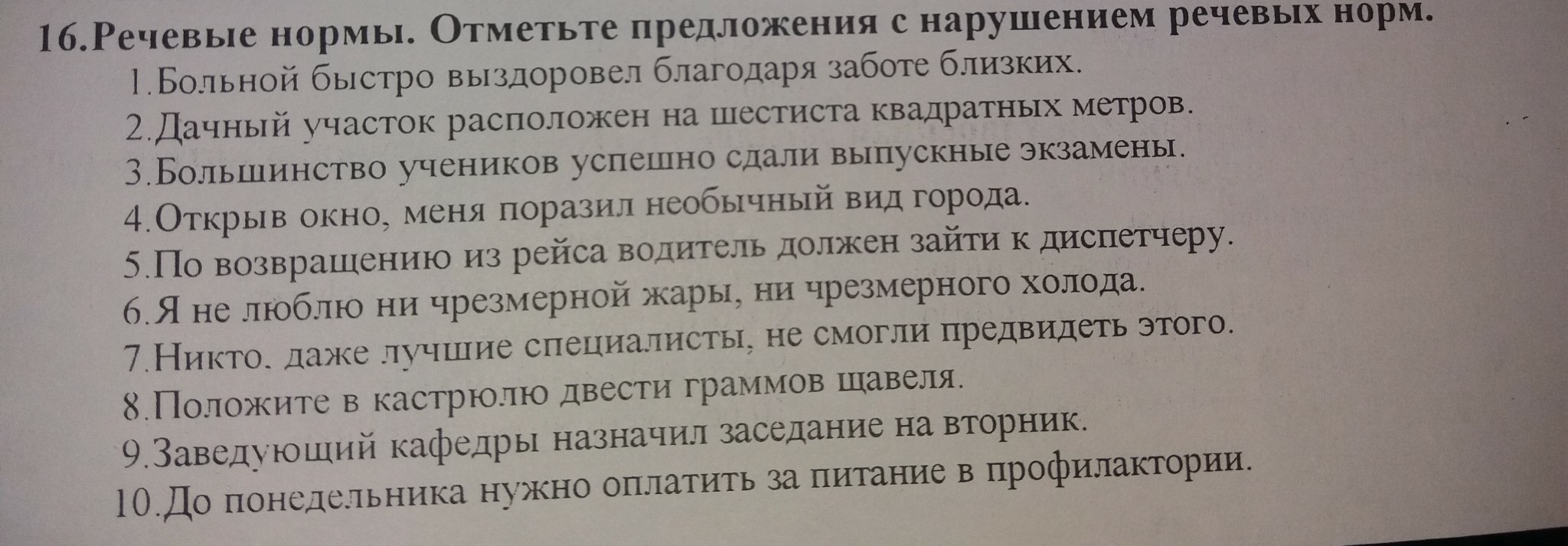 16.Речевые нормы. Отметьте предложения с нарушением речевых норм.

1.Больной быстро выздоровел благодаря заботе близких.
2.Дачный участок расположен на шестиста квадратных метров.
3.Большинство учеников успешно сдали выпускные экзамены.
4.Открыв окно, меня поразил необычный вид города.
5.По возвращению из рейса водитель должен зайти к диспетчеру.
6.Я не люблю ни чрезмерной жары, ни чрезмерного холода.
7.Никто. даже лучшие специалисты, не смогли предвидеть этого.
8.Положите в кастрюлю двести граммов щавеля.
9.Заведующий кафедры назначил заседание на вторник.
10.До понедельника нужно оплатить за питание в профилактории.